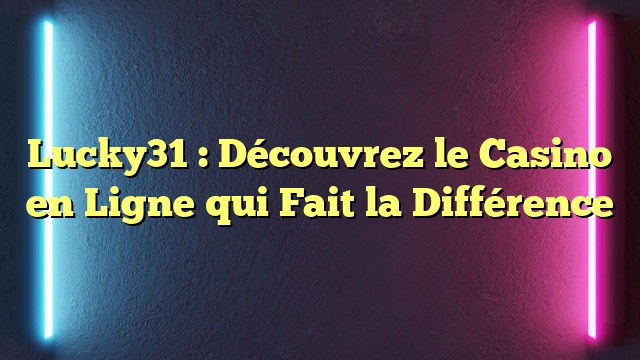 Lucky31 : Découvrez le Casino en Ligne qui Fait la Différence